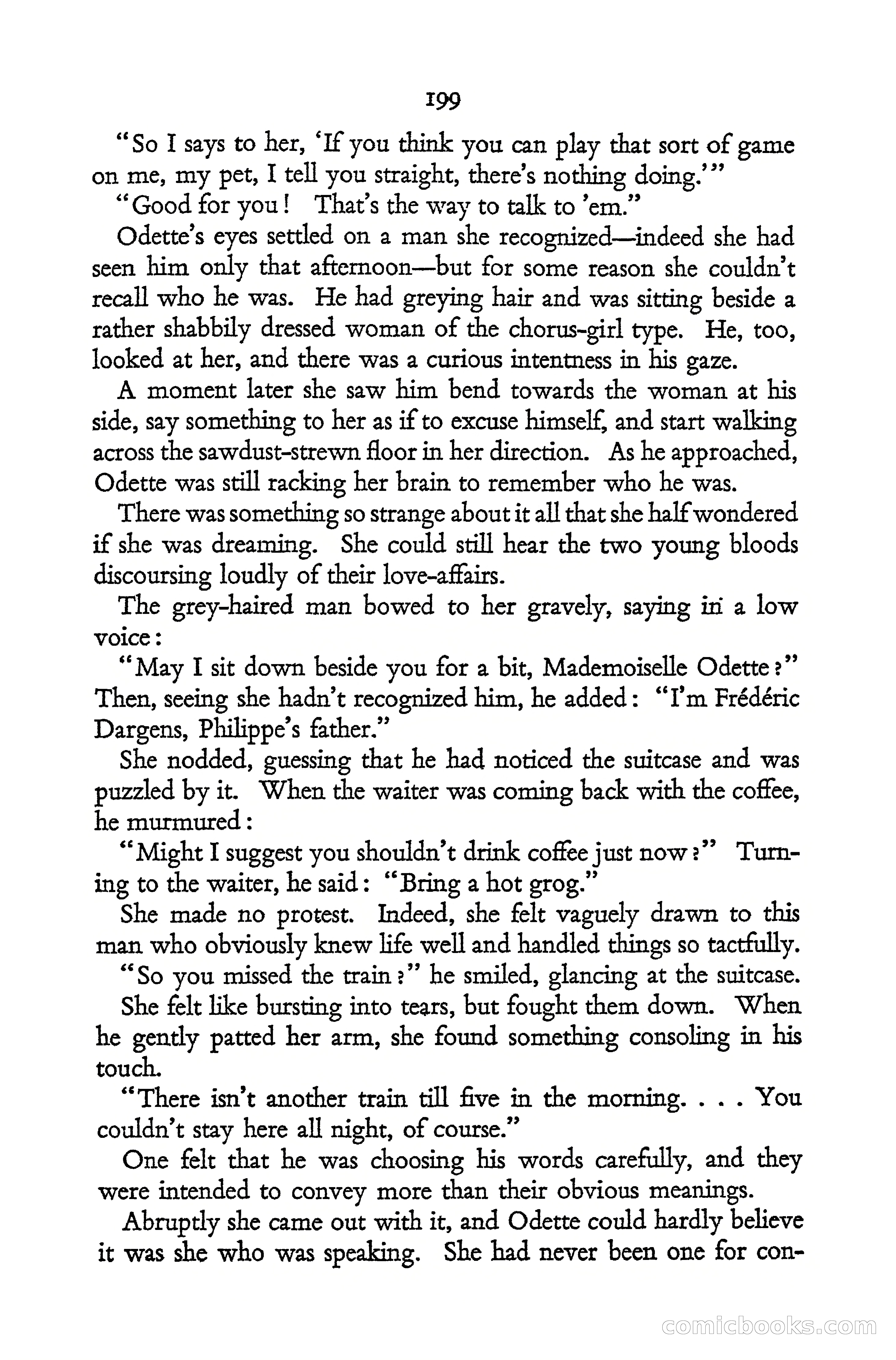 199

"So I says to her, 'If you think you can play that sort of game on me, my pet, I tell you straight, there's nothing doing.'"

"Good for you! That's the way to talk to 'em."

Odette's eyes settled on a man she recognized—indeed she had seen him only that afternoon—but for some reason she couldn't recall who he was. He had greying hair and was sitting beside a rather shabbily dressed woman of the chorus-girl type. He, too, looked at her, and there was a curious intentness in his gaze.

A moment later she saw him bend towards the woman at his side, say something to her as if to excuse himself, and start walking across the sawdust-strewn floor in her direction. As he approached, Odette was still racking her brain to remember who he was.

There was something so strange about it all that she half wondered if she was dreaming. She could still hear the two young bloods discoursing loudly of their love-affairs.

The grey-haired man bowed to her gravely, saying in a low voice:

"May I sit down beside you for a bit, Mademoiselle Odette?" Then, seeing she hadn't recognized him, he added: "I'm Frédéric Dargens, Philippe's father."

She nodded, guessing that he had noticed the suitcase and was puzzled by it. When the waiter was coming back with the coffee, he murmured:

"Might I suggest you shouldn't drink coffee just now?" Turning to the waiter, he said: "Bring a hot grog."

She made no protest. Indeed, she felt vaguely drawn to this man who obviously knew life well and handled things so tactfully.

"So you missed the train?" he smiled, glancing at the suitcase.

She felt like bursting into tears, but fought them down. When he gently patted her arm, she found something consoling in his touch.

"There isn't another train till five in the morning. . . . You couldn't stay here all night, of course."

One felt that he was choosing his words carefully, and they were intended to convey more than their obvious meanings.

Abruptly she came out with it, and Odette could hardly believe it was she who was speaking. She had never been one for con-

comicbooks.com